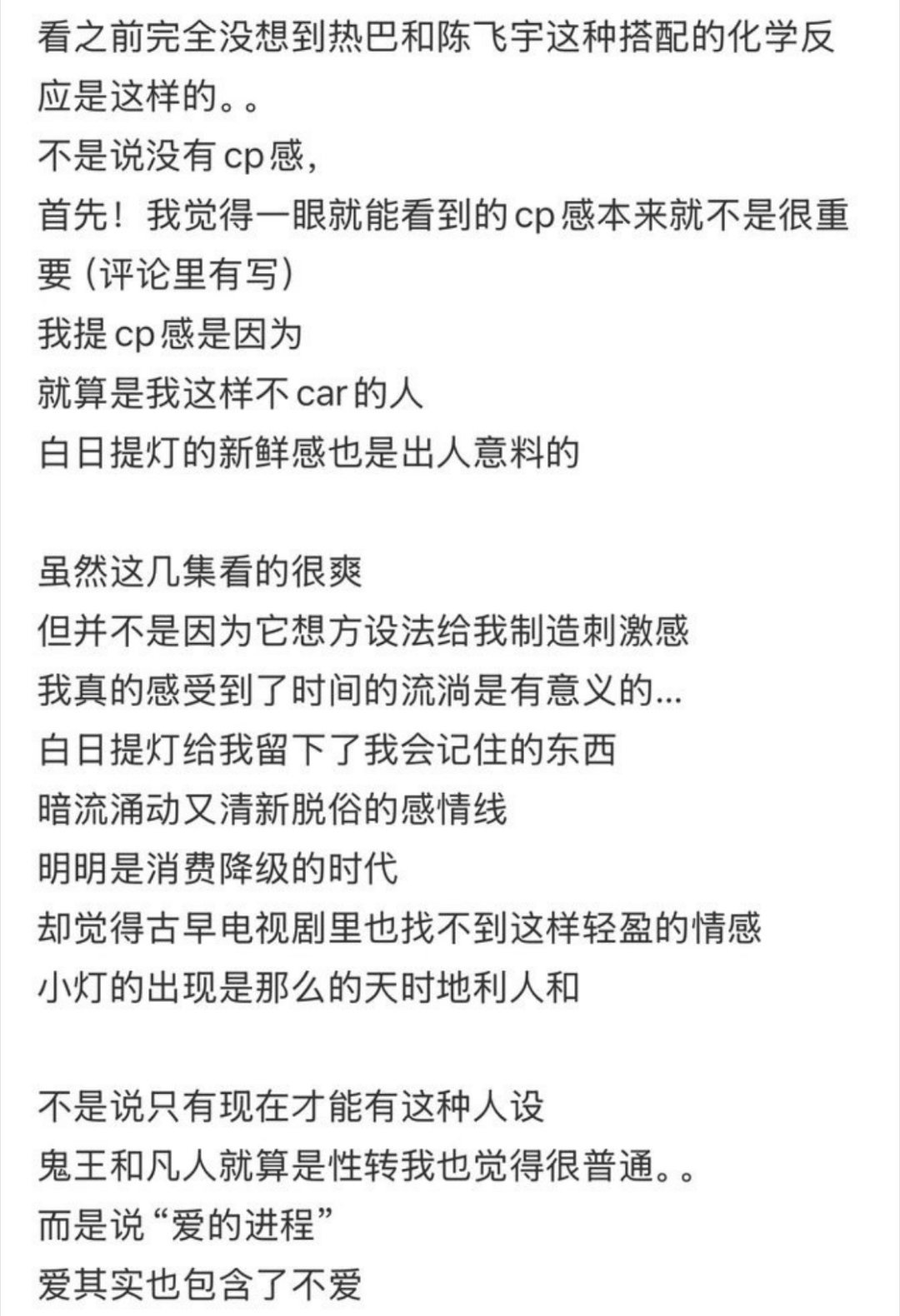 看之前完全没想到热巴和陈飞宇这种搭配的化学反应是这样的。。
不是说没有cp感，
首先！我觉得一眼就能看到的cp感本来就不是很重要（评论里有写）
我提cp感是因为
就算是我这样不car的人
白日提灯的新鲜感也是出人意料的

虽然这几集看的很爽
但并不是因为它想方设法给我制造刺激感
我真的感受到了时间的流淌是有意义的...
白日提灯给我留下了我会记住的东西
暗流涌动又清新脱俗的感情线
明明是消费降级的时代
却觉得古早电视剧里也找不到这样轻盈的情感
小灯的出现是那么的天时地利人和

不是说只有现在才能有这种人设
鬼王和凡人就算是性转我也觉得很普通。。
而是说“爱的进程”
爱其实也包含了不爱